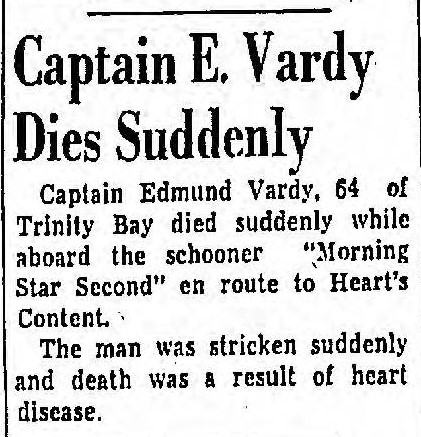 Captain E. Vardy Dies Suddenly

Captain Edmund Vardy, 64 of Trinity Bay died suddenly while aboard the schooner "Morning Star Second" en route to Heart's Content.

The man was stricken suddenly and death was a result of heart disease.